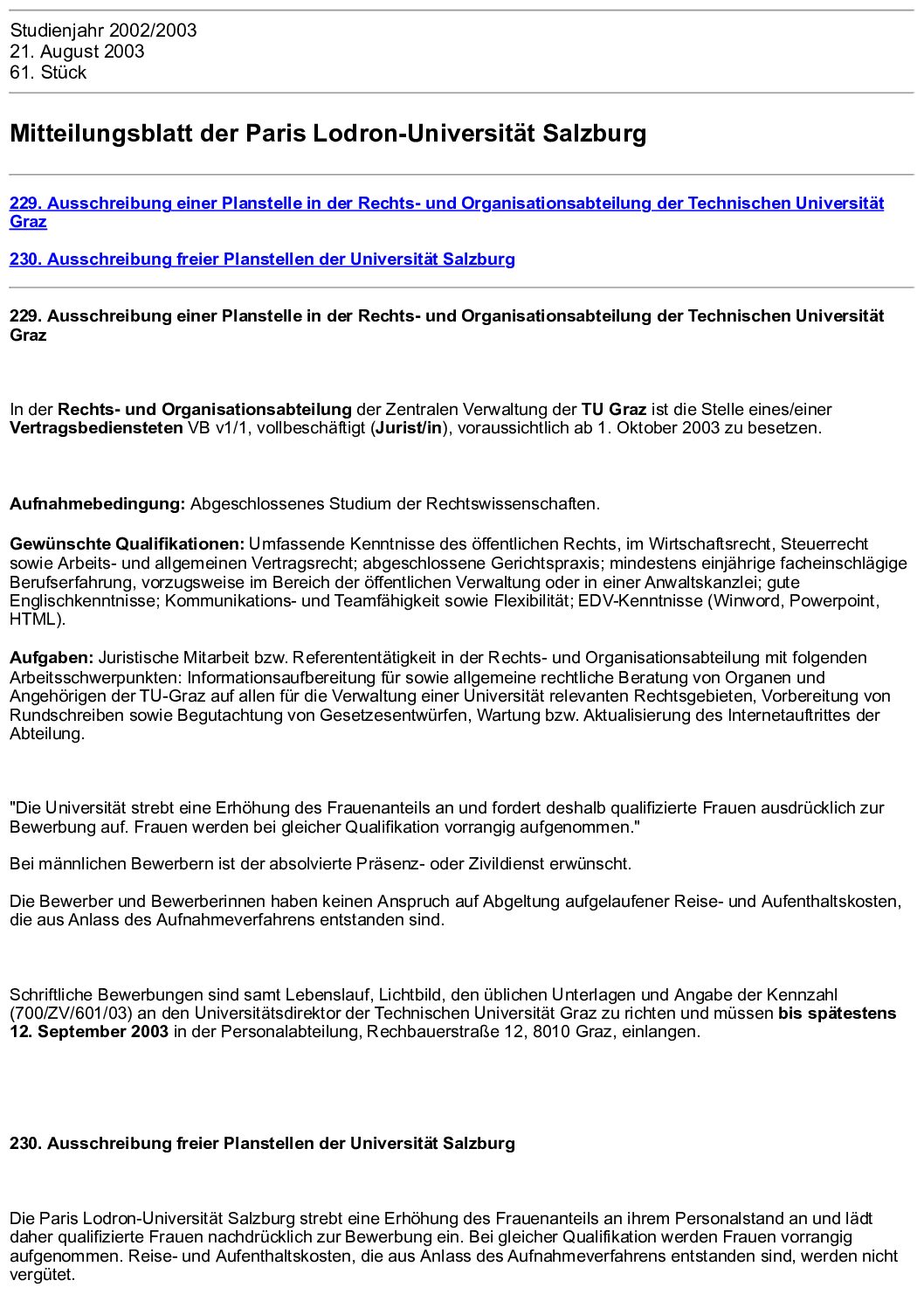 Studienjahr 2002/2003
21. August 2003
61. Stück

Mitteilungsblatt der Paris Lodron-Universität Salzburg

229. Ausschreibung einer Planstelle in der Rechts- und Organisationsabteilung der Technischen Universität Graz

230. Ausschreibung freier Planstellen der Universität Salzburg

229. Ausschreibung einer Planstelle in der Rechts- und Organisationsabteilung der Technischen Universität Graz

In der Rechts- und Organisationsabteilung der Zentralen Verwaltung der TU Graz ist die Stelle eines/einer Vertragsbediensteten VB v1/1, vollbeschäftigt (Jurist/in), voraussichtlich ab 1. Oktober 2003 zu besetzen.

Aufnahmebedingung: Abgeschlossenes Studium der Rechtswissenschaften.

Gewünschte Qualifikationen: Umfassende Kenntnisse des öffentlichen Rechts, im Wirtschaftsrecht, Steuerrecht sowie Arbeits- und allgemeinen Vertragsrecht; abgeschlossene Gerichtspraxis; mindestens einjährige facheinschlägige Berufserfahrung, vorzugsweise im Bereich der öffentlichen Verwaltung oder in einer Anwaltskanzlei; gute Englischkenntnisse; Kommunikations- und Teamfähigkeit sowie Flexibilität; EDV-Kenntnisse (Winword, Powerpoint, HTML).

Aufgaben: Juristische Mitarbeit bzw. Referententätigkeit in der Rechts- und Organisationsabteilung mit folgenden Arbeitsschwerpunkten: Informationsaufbereitung für sowie allgemeine rechtliche Beratung von Organen und Angehörigen der TU-Graz auf allen für die Verwaltung einer Universität relevanten Rechtsgebieten, Vorbereitung von Rundschreiben sowie Begutachtung von Gesetzesentwürfen, Wartung bzw. Aktualisierung des Internetauftrittes der Abteilung.

"Die Universität strebt eine Erhöhung des Frauenanteils an und fordert deshalb qualifizierte Frauen ausdrücklich zur Bewerbung auf. Frauen werden bei gleicher Qualifikation vorrangig aufgenommen."

Bei männlichen Bewerbern ist der absolvierte Präsenz- oder Zivildienst erwünscht.

Die Bewerber und Bewerberinnen haben keinen Anspruch auf Abgeltung aufgelaufener Reise- und Aufenthaltskosten, die aus Anlass des Aufnahmeverfahrens entstanden sind.

Schriftliche Bewerbungen sind samt Lebenslauf, Lichtbild, den üblichen Unterlagen und Angabe der Kennzahl (700/ZV/601/03) an den Universitätsdirektor der Technischen Universität Graz zu richten und müssen bis spätestens 12. September 2003 in der Personalabteilung, Rechbauerstraße 12, 8010 Graz, einlangen.

230. Ausschreibung freier Planstellen der Universität Salzburg

Die Paris Lodron-Universität Salzburg strebt eine Erhöhung des Frauenanteils an ihrem Personalstand an und lädt daher qualifizierte Frauen nachdrücklich zur Bewerbung ein. Bei gleicher Qualifikation werden Frauen vorrangig aufgenommen. Reise- und Aufenthaltskosten, die aus Anlass des Aufnahmeverfahrens entstanden sind, werden nicht vergütet.